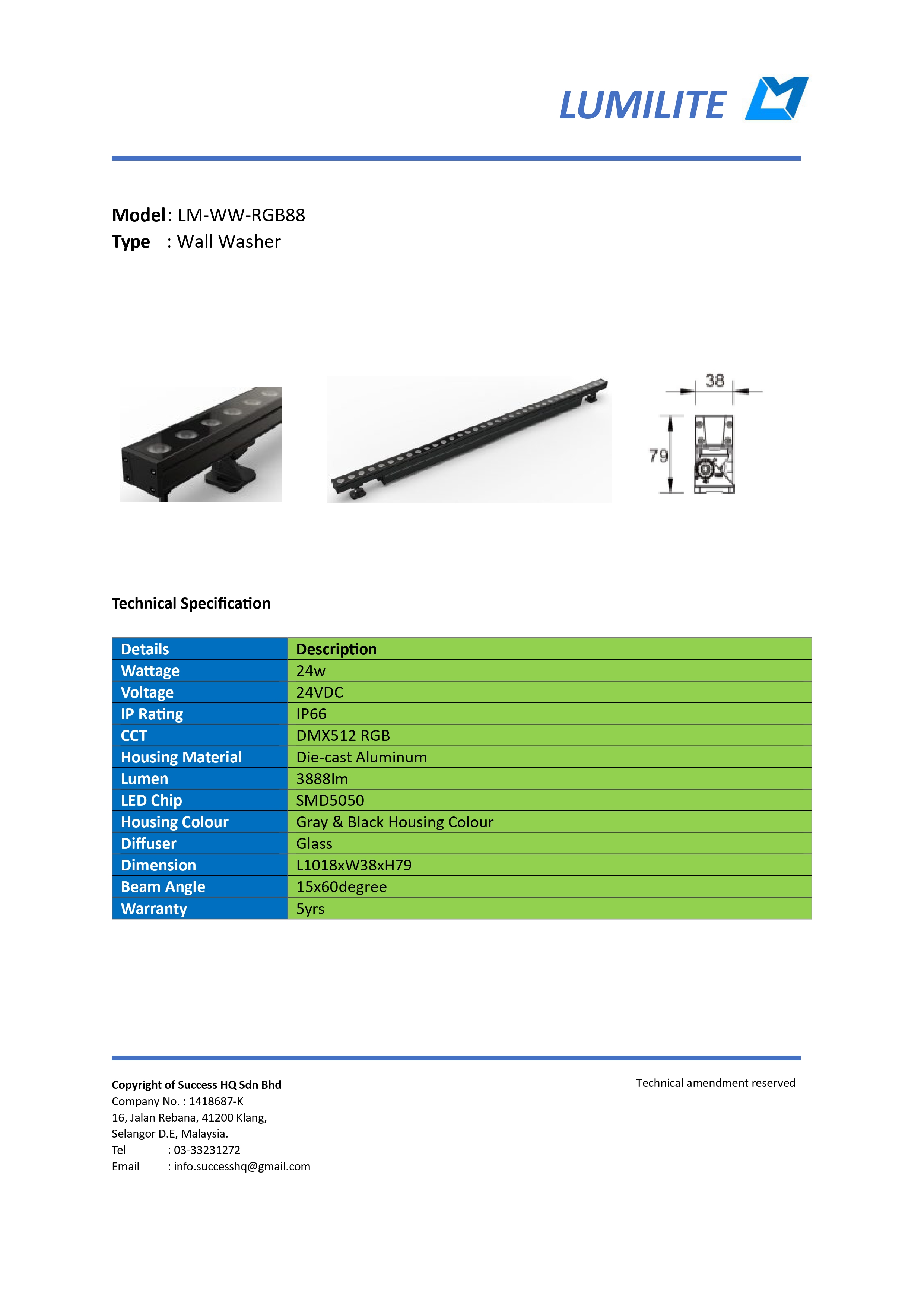 LUMILITE

Model: LM-WW-RGB88
Type : Wall Washer

38
79

Technical Specification

| Details | Description |
|---|---|
| Wattage | 24w |
| Voltage | 24VDC |
| IP Rating | IP66 |
| CCT | DMX512 RGB |
| Housing Material | Die-cast Aluminum |
| Lumen | 3888lm |
| LED Chip | SMD5050 |
| Housing Colour | Gray & Black Housing Colour |
| Diffuser | Glass |
| Dimension | L1018xW38xH79 |
| Beam Angle | 15x60degree |
| Warranty | 5yrs |

Copyright of Success HQ Sdn Bhd
Company No. : 1418687-K
16, Jalan Rebana, 41200 Klang,
Selangor D.E, Malaysia.
Tel : 03-33231272
Email : info.successhq@gmail.com

Technical amendment reserved